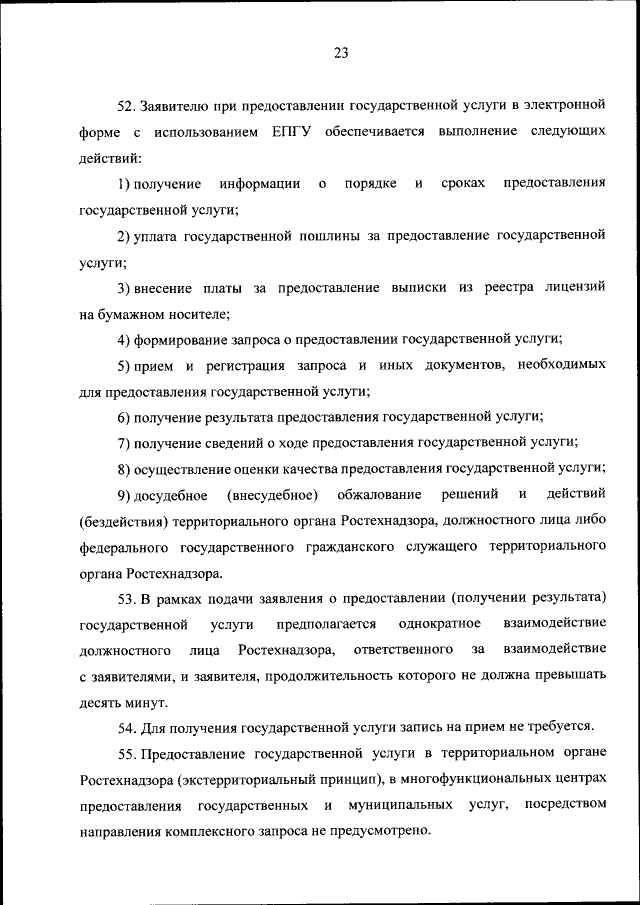 23

52. Заявителю при предоставлении государственной услуги в электронной форме с использованием ЕПГУ обеспечивается выполнение следующих действий:

1) получение информации о порядке и сроках предоставления государственной услуги;

2) уплата государственной пошлины за предоставление государственной услуги;

3) внесение платы за предоставление выписки из реестра лицензий на бумажном носителе;

4) формирование запроса о предоставлении государственной услуги;

5) прием и регистрация запроса и иных документов, необходимых для предоставления государственной услуги;

6) получение результата предоставления государственной услуги;

7) получение сведений о ходе предоставления государственной услуги;

8) осуществление оценки качества предоставления государственной услуги;

9) досудебное (внесудебное) обжалование решений и действий (бездействия) территориального органа Ростехнадзора, должностного лица либо федерального государственного гражданского служащего территориального органа Ростехнадзора.

53. В рамках подачи заявления о предоставлении (получении результата) государственной услуги предполагается однократное взаимодействие должностного лица Ростехнадзора, ответственного за взаимодействие с заявителями, и заявителя, продолжительность которого не должна превышать десять минут.

54. Для получения государственной услуги запись на прием не требуется.

55. Предоставление государственной услуги в территориальном органе Ростехнадзора (экстерриториальный принцип), в многофункциональных центрах предоставления государственных и муниципальных услуг, посредством направления комплексного запроса не предусмотрено.